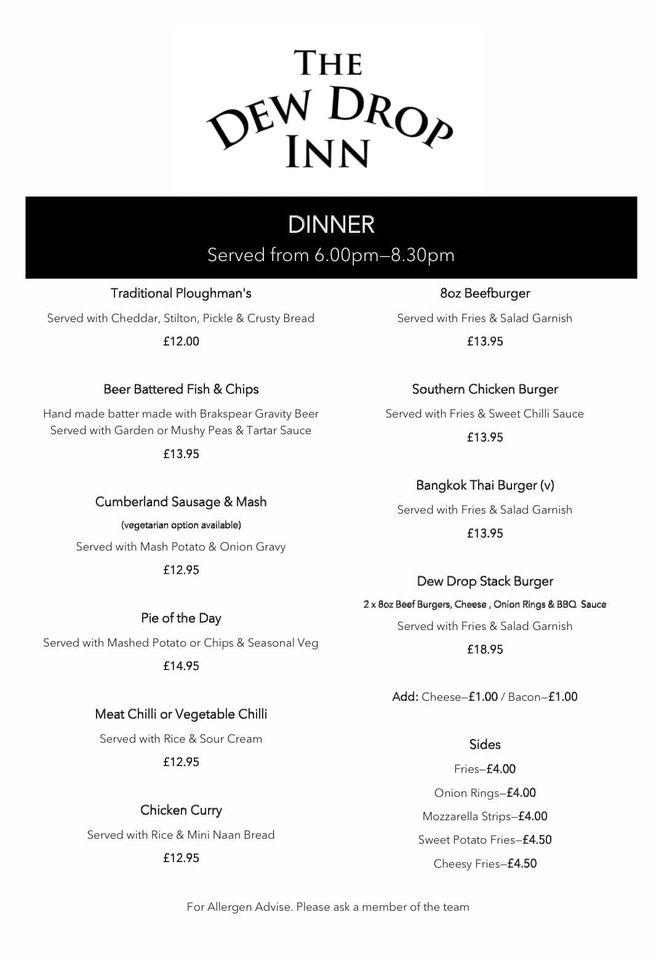 THE
DEW DROP
INN

DINNER
Served from 6.00pm–8.30pm

Traditional Ploughman's
Served with Cheddar, Stilton, Pickle & Crusty Bread
£12.00

Beer Battered Fish & Chips
Hand made batter made with Brakspear Gravity Beer
Served with Garden or Mushy Peas & Tartar Sauce
£13.95

Cumberland Sausage & Mash
(vegetarian option available)
Served with Mash Potato & Onion Gravy
£12.95

Pie of the Day
Served with Mashed Potato or Chips & Seasonal Veg
£14.95

Meat Chilli or Vegetable Chilli
Served with Rice & Sour Cream
£12.95

Chicken Curry
Served with Rice & Mini Naan Bread
£12.95

8oz Beefburger
Served with Fries & Salad Garnish
£13.95

Southern Chicken Burger
Served with Fries & Sweet Chilli Sauce
£13.95

Bangkok Thai Burger (v)
Served with Fries & Salad Garnish
£13.95

Dew Drop Stack Burger
2 x 8oz Beef Burgers, Cheese , Onion Rings & BBQ Sauce
Served with Fries & Salad Garnish
£18.95

Add: Cheese–£1.00 / Bacon–£1.00

Sides
Fries–£4.00
Onion Rings–£4.00
Mozzarella Strips–£4.00
Sweet Potato Fries–£4.50
Cheesy Fries–£4.50

For Allergen Advise. Please ask a member of the team